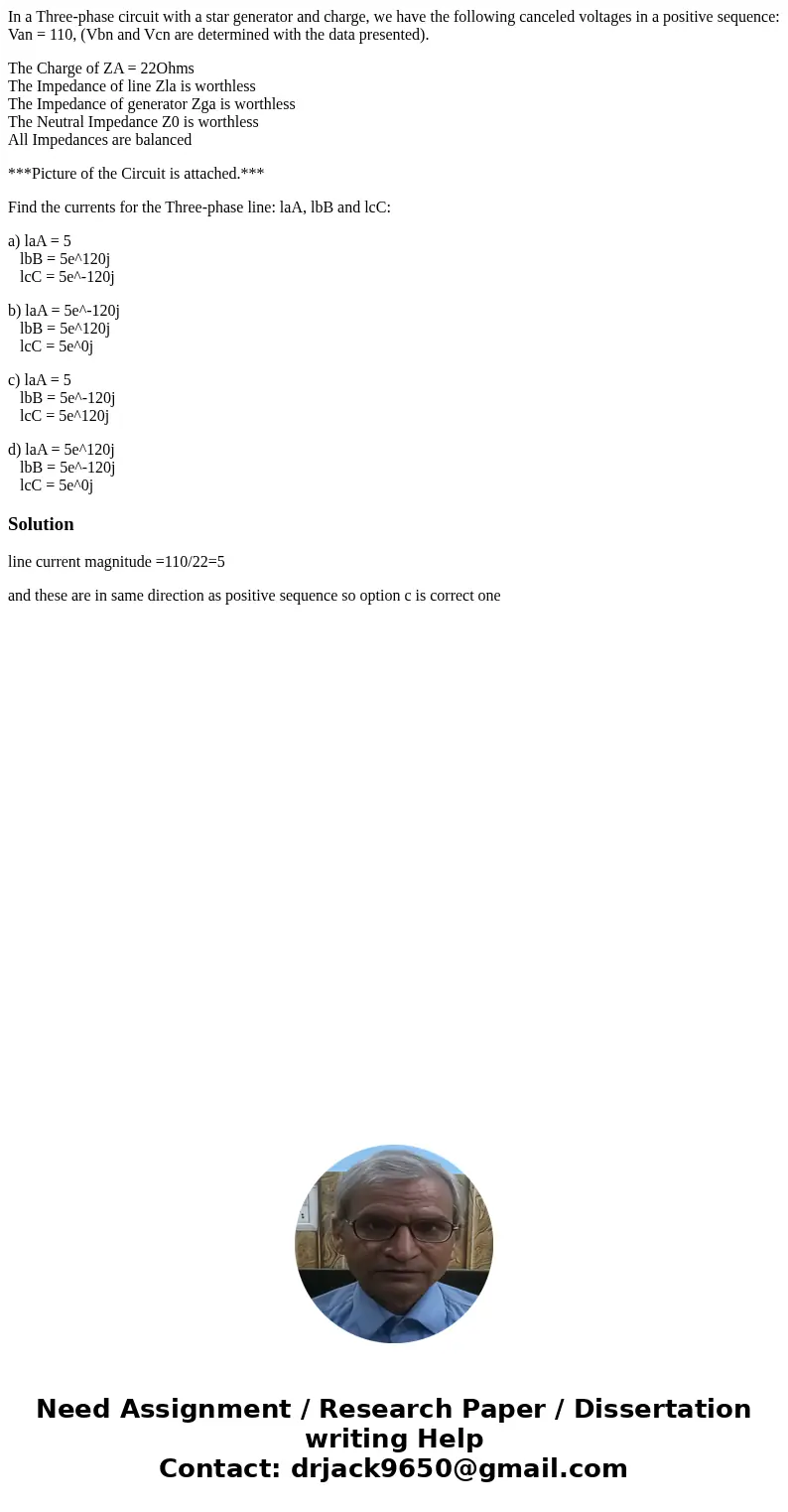 In a Three-phase circuit with a star generator and charge, we have the following canceled voltages in a positive sequence: Van = 110, (Vbn and Vcn are determined with the data presented).

The Charge of ZA = 22Ohms
The Impedance of line Zla is worthless
The Impedance of generator Zga is worthless
The Neutral Impedance Z0 is worthless
All Impedances are balanced

***Picture of the Circuit is attached.***

Find the currents for the Three-phase line: laA, lbB and lcC:

a) laA = 5
lbB = 5e^120j
lcC = 5e^-120j

b) laA = 5e^-120j
lbB = 5e^120j
lcC = 5e^0j

c) laA = 5
lbB = 5e^-120j
lcC = 5e^120j

d) laA = 5e^120j
lbB = 5e^-120j
lcC = 5e^0j

Solution

line current magnitude =110/22=5

and these are in same direction as positive sequence so option c is correct one

Need Assignment / Research Paper / Dissertation writing Help
Contact: drjack9650@gmail.com